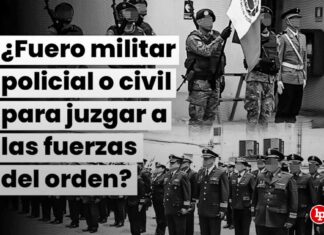 ¿Fuero militar policial o civil para juzgar a las fuerzas del orden?

lp